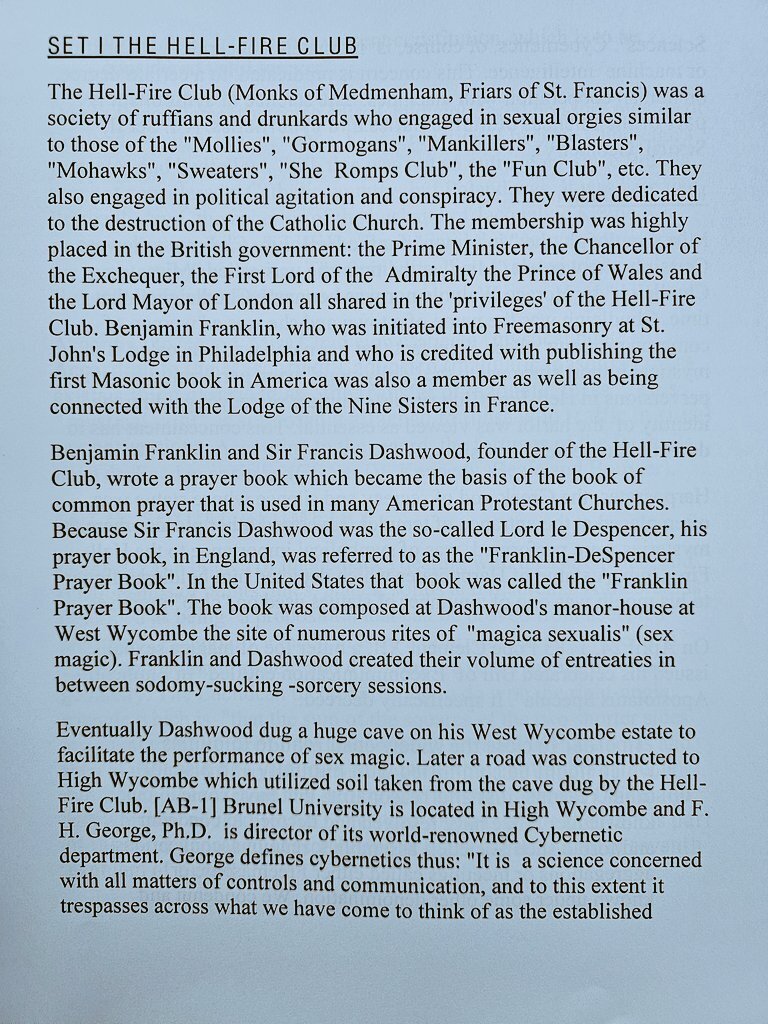 SET I THE HELL-FIRE CLUB

The Hell-Fire Club (Monks of Medmenham, Friars of St. Francis) was a society of ruffians and drunkards who engaged in sexual orgies similar to those of the "Mollies", "Gormogans", "Mankillers", "Blasters", "Mohawks", "Sweaters", "She Romps Club", the "Fun Club", etc. They also engaged in political agitation and conspiracy. They were dedicated to the destruction of the Catholic Church. The membership was highly placed in the British government: the Prime Minister, the Chancellor of the Exchequer, the First Lord of the Admiralty the Prince of Wales and the Lord Mayor of London all shared in the 'privileges' of the Hell-Fire Club. Benjamin Franklin, who was initiated into Freemasonry at St. John's Lodge in Philadelphia and who is credited with publishing the first Masonic book in America was also a member as well as being connected with the Lodge of the Nine Sisters in France.

Benjamin Franklin and Sir Francis Dashwood, founder of the Hell-Fire Club, wrote a prayer book which became the basis of the book of common prayer that is used in many American Protestant Churches. Because Sir Francis Dashwood was the so-called Lord le Despencer, his prayer book, in England, was referred to as the "Franklin-DeSpencer Prayer Book". In the United States that book was called the "Franklin Prayer Book". The book was composed at Dashwood's manor-house at West Wycombe the site of numerous rites of "magica sexualis" (sex magic). Franklin and Dashwood created their volume of entreaties in between sodomy-sucking -sorcery sessions.

Eventually Dashwood dug a huge cave on his West Wycombe estate to facilitate the performance of sex magic. Later a road was constructed to High Wycombe which utilized soil taken from the cave dug by the Hell-Fire Club. [AB-1] Brunel University is located in High Wycombe and F. H. George, Ph.D. is director of its world-renowned Cybernetic department. George defines cybernetics thus: "It is a science concerned with all matters of controls and communication, and to this extent it trespasses across what we have come to think of as the established